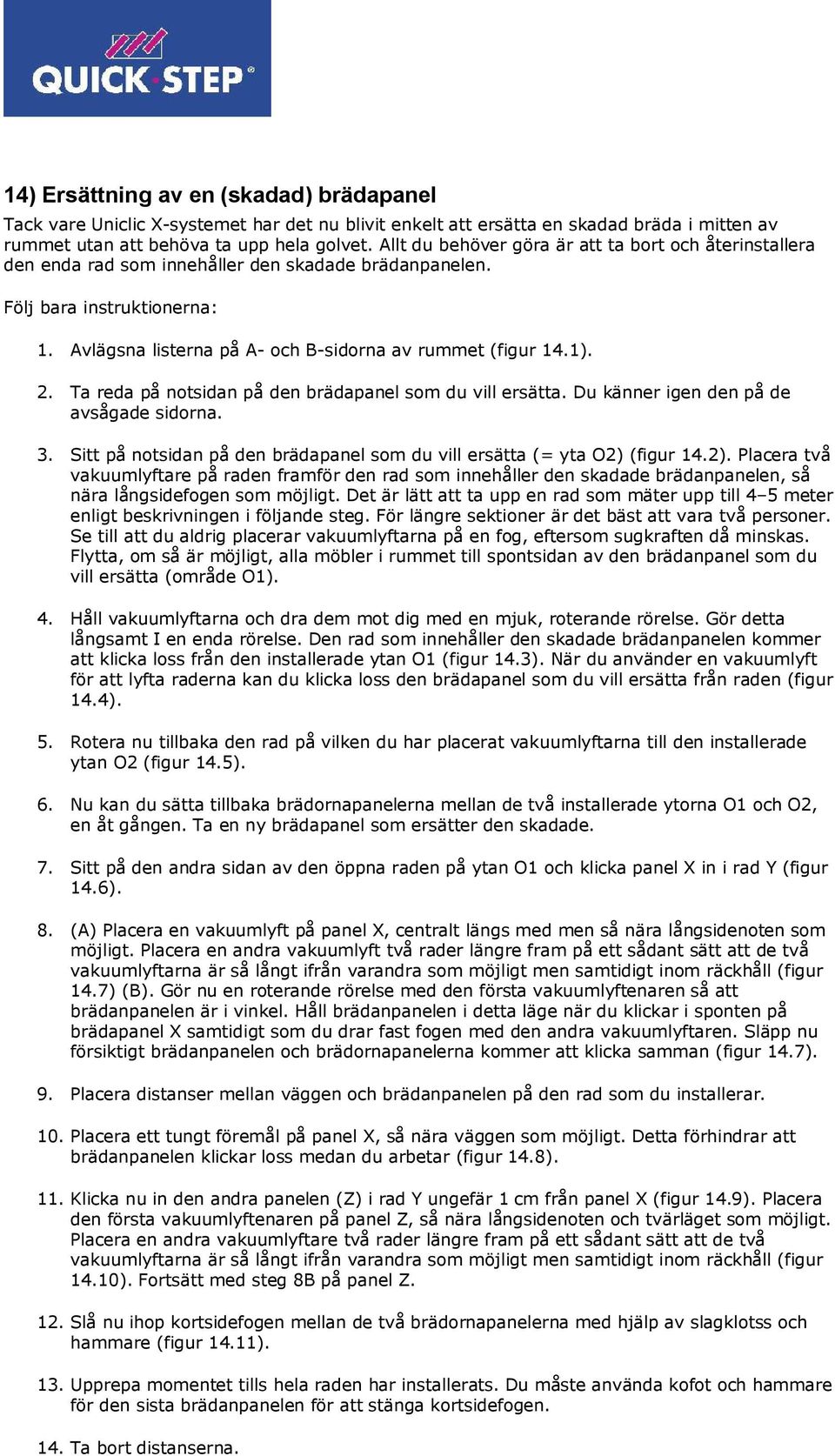 QUICK·STEP®

14) Ersättning av en (skadad) brädapanel

Tack vare Uniclic X-systemet har det nu blivit enkelt att ersätta en skadad bräda i mitten av rummet utan att behöva ta upp hela golvet. Allt du behöver göra är att ta bort och återinstallera den enda rad som innehåller den skadade brädanpanelen.

Följ bara instruktionerna:

1. Avlägsna listerna på A- och B-sidorna av rummet (figur 14.1).

2. Ta reda på notsidan på den brädapanel som du vill ersätta. Du känner igen den på de avsågade sidorna.

3. Sitt på notsidan på den brädapanel som du vill ersätta (= yta O2) (figur 14.2). Placera två vakuumlyftare på raden framför den rad som innehåller den skadade brädanpanelen, så nära långsidefogen som möjligt. Det är lätt att ta upp en rad som mäter upp till 4–5 meter enligt beskrivningen i följande steg. För längre sektioner är det bäst att vara två personer. Se till att du aldrig placerar vakuumlyftarna på en fog, eftersom sugkraften då minskas. Flytta, om så är möjligt, alla möbler i rummet till spontsidan av den brädanpanel som du vill ersätta (område O1).

4. Håll vakuumlyftarna och dra dem mot dig med en mjuk, roterande rörelse. Gör detta långsamt I en enda rörelse. Den rad som innehåller den skadade brädanpanelen kommer att klicka loss från den installerade ytan O1 (figur 14.3). När du använder en vakuumlyft för att lyfta raderna kan du klicka loss den brädapanel som du vill ersätta från raden (figur 14.4).

5. Rotera nu tillbaka den rad på vilken du har placerat vakuumlyftarna till den installerade ytan O2 (figur 14.5).

6. Nu kan du sätta tillbaka brädornapanelerna mellan de två installerade ytorna O1 och O2, en åt gången. Ta en ny brädapanel som ersätter den skadade.

7. Sitt på den andra sidan av den öppna raden på ytan O1 och klicka panel X in i rad Y (figur 14.6).

8. (A) Placera en vakuumlyft på panel X, centralt längs med men så nära långsidenoten som möjligt. Placera en andra vakuumlyft två rader längre fram på ett sådant sätt att de två vakuumlyftarna är så långt ifrån varandra som möjligt men samtidigt inom räckhåll (figur 14.7) (B). Gör nu en roterande rörelse med den första vakuumlyftenaren så att brädanpanelen är i vinkel. Håll brädanpanelen i detta läge när du klickar i sponten på brädapanel X samtidigt som du drar fast fogen med den andra vakuumlyftaren. Släpp nu försiktigt brädanpanelen och brädornapanelerna kommer att klicka samman (figur 14.7).

9. Placera distanser mellan väggen och brädanpanelen på den rad som du installerar.

10. Placera ett tungt föremål på panel X, så nära väggen som möjligt. Detta förhindrar att brädanpanelen klickar loss medan du arbetar (figur 14.8).

11. Klicka nu in den andra panelen (Z) i rad Y ungefär 1 cm från panel X (figur 14.9). Placera den första vakuumlyftenaren på panel Z, så nära långsidenoten och tvärläget som möjligt. Placera en andra vakuumlyftare två rader längre fram på ett sådant sätt att de två vakuumlyftarna är så långt ifrån varandra som möjligt men samtidigt inom räckhåll (figur 14.10). Fortsätt med steg 8B på panel Z.

12. Slå nu ihop kortsidefogen mellan de två brädornapanelerna med hjälp av slagklotss och hammare (figur 14.11).

13. Upprepa momentet tills hela raden har installerats. Du måste använda kofot och hammare för den sista brädanpanelen för att stänga kortsidefogen.

14. Ta bort distanserna.